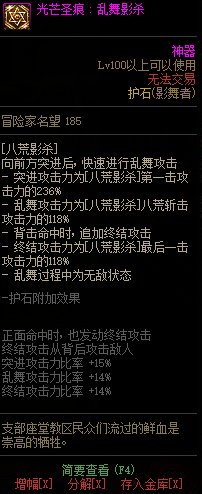 光芒圣痕：乱舞影杀

神器
Lv100以上可以使用
无法交易
护石(影舞者)

冒险家名望 185

[八荒影杀]
向前方突进后，快速进行乱舞攻击
- 突进攻击力为[八荒影杀]第一击攻击力的236%
- 乱舞攻击力为[八荒影杀]八荒斩击攻击力的118%
- 背击命中时，追加终结攻击
- 终结攻击力为[八荒影杀]最后一击攻击力的118%
- 乱舞过程中为无敌状态

-护石附加效果

正面命中时，也发动终结攻击
终结攻击从背后攻击敌人
突进攻击力比率 +15%
乱舞攻击力比率 +14%
终结攻击力比率 +14%

支部座堂教区民众们流过的鲜血是崇高的牺牲。

简要查看 (F4)
增幅[X] 分解[X] 存入金库[X]